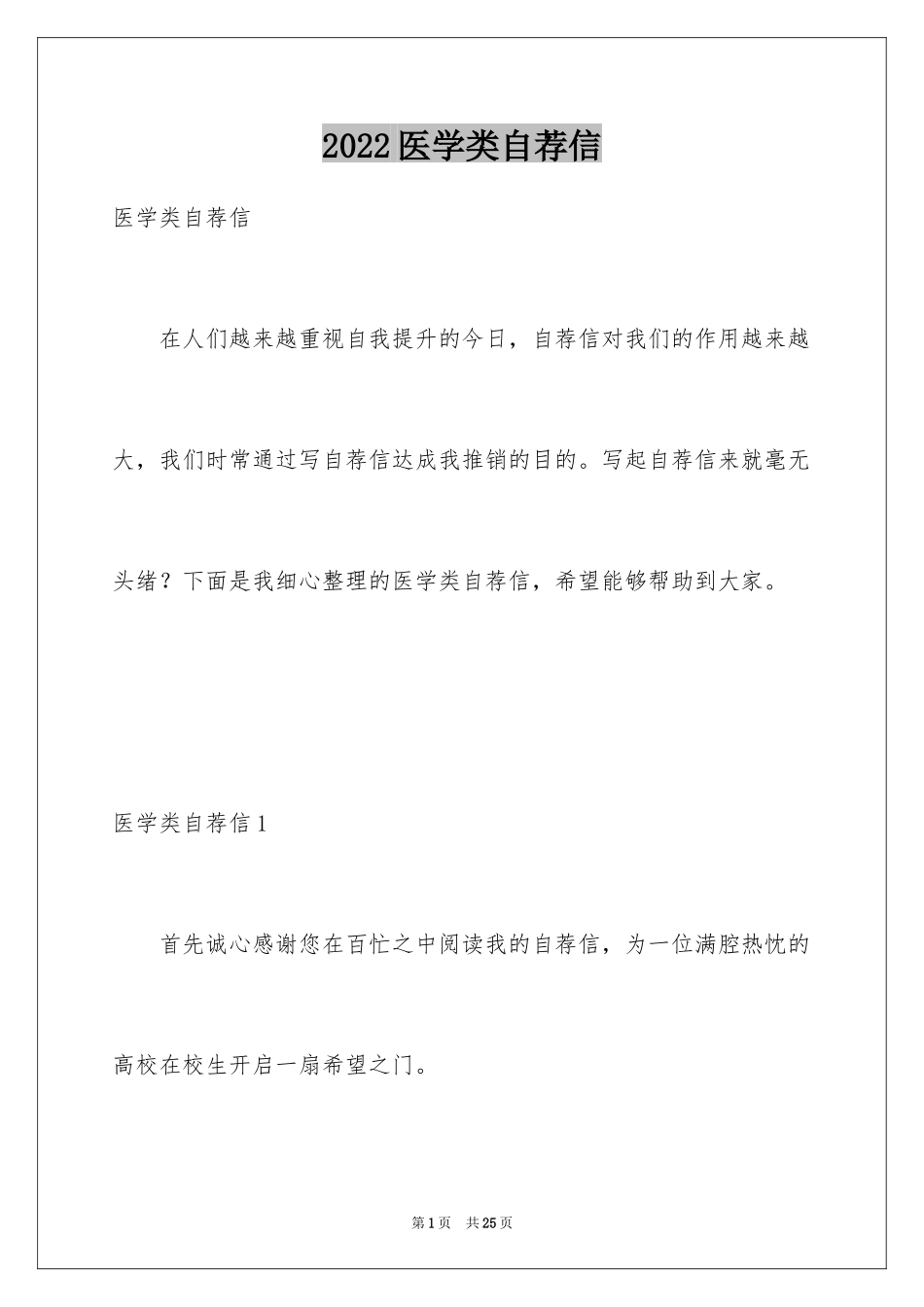 2022医学类自荐信

医学类自荐信

在人们越来越重视自我提升的今日，自荐信对我们的作用越来越大，我们时常通过写自荐信达成我推销的目的。写起自荐信来就毫无头绪？下面是我细心整理的医学类自荐信，希望能够帮助到大家。

医学类自荐信1

首先诚心感谢您在百忙之中阅读我的自荐信，为一位满腔热忱的高校在校生开启一扇希望之门。

第1页 共25页